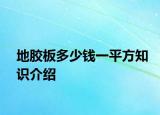 地胶板多少钱一平方知识介绍